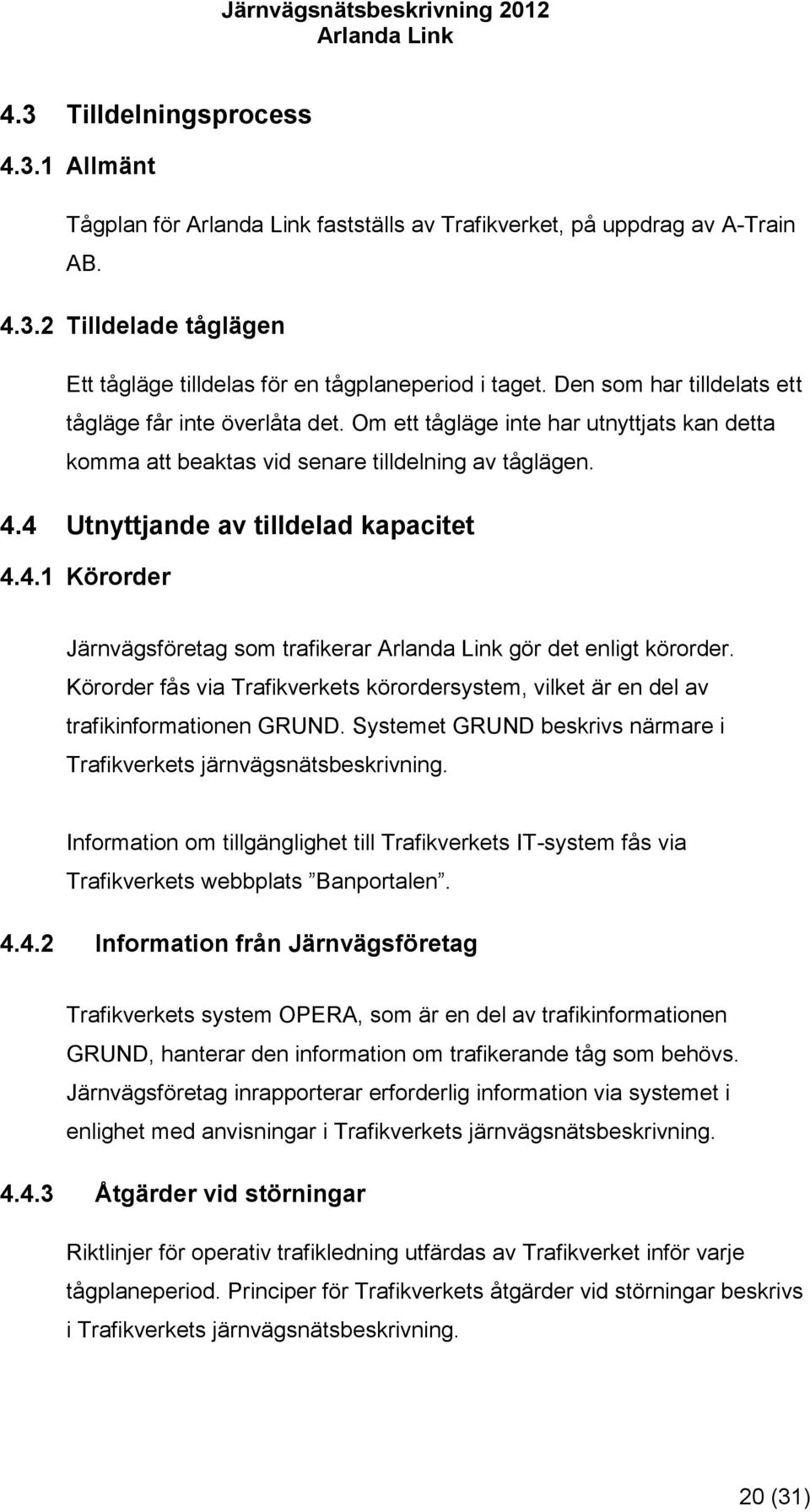 Järnvägsnätsbeskrivning 2012
Arlanda Link

4.3 Tilldelningsprocess

4.3.1 Allmänt

Tågplan för Arlanda Link fastställs av Trafikverket, på uppdrag av A-Train AB.

4.3.2 Tilldelade tåglägen

Ett tågläge tilldelas för en tågplaneperiod i taget. Den som har tilldelats ett tågläge får inte överlåta det. Om ett tågläge inte har utnyttjats kan detta komma att beaktas vid senare tilldelning av tåglägen.

4.4 Utnyttjande av tilldelad kapacitet

4.4.1 Körorder

Järnvägsföretag som trafikerar Arlanda Link gör det enligt körorder. Körorder fås via Trafikverkets körordersystem, vilket är en del av trafikinformationen GRUND. Systemet GRUND beskrivs närmare i Trafikverkets järnvägsnätsbeskrivning.

Information om tillgänglighet till Trafikverkets IT-system fås via Trafikverkets webbplats ”Banportalen”.

4.4.2 Information från Järnvägsföretag

Trafikverkets system OPERA, som är en del av trafikinformationen GRUND, hanterar den information om trafikerande tåg som behövs. Järnvägsföretag inrapporterar erforderlig information via systemet i enlighet med anvisningar i Trafikverkets järnvägsnätsbeskrivning.

4.4.3 Åtgärder vid störningar

Riktlinjer för operativ trafikledning utfärdas av Trafikverket inför varje tågplaneperiod. Principer för Trafikverkets åtgärder vid störningar beskrivs i Trafikverkets järnvägsnätsbeskrivning.

20 (31)